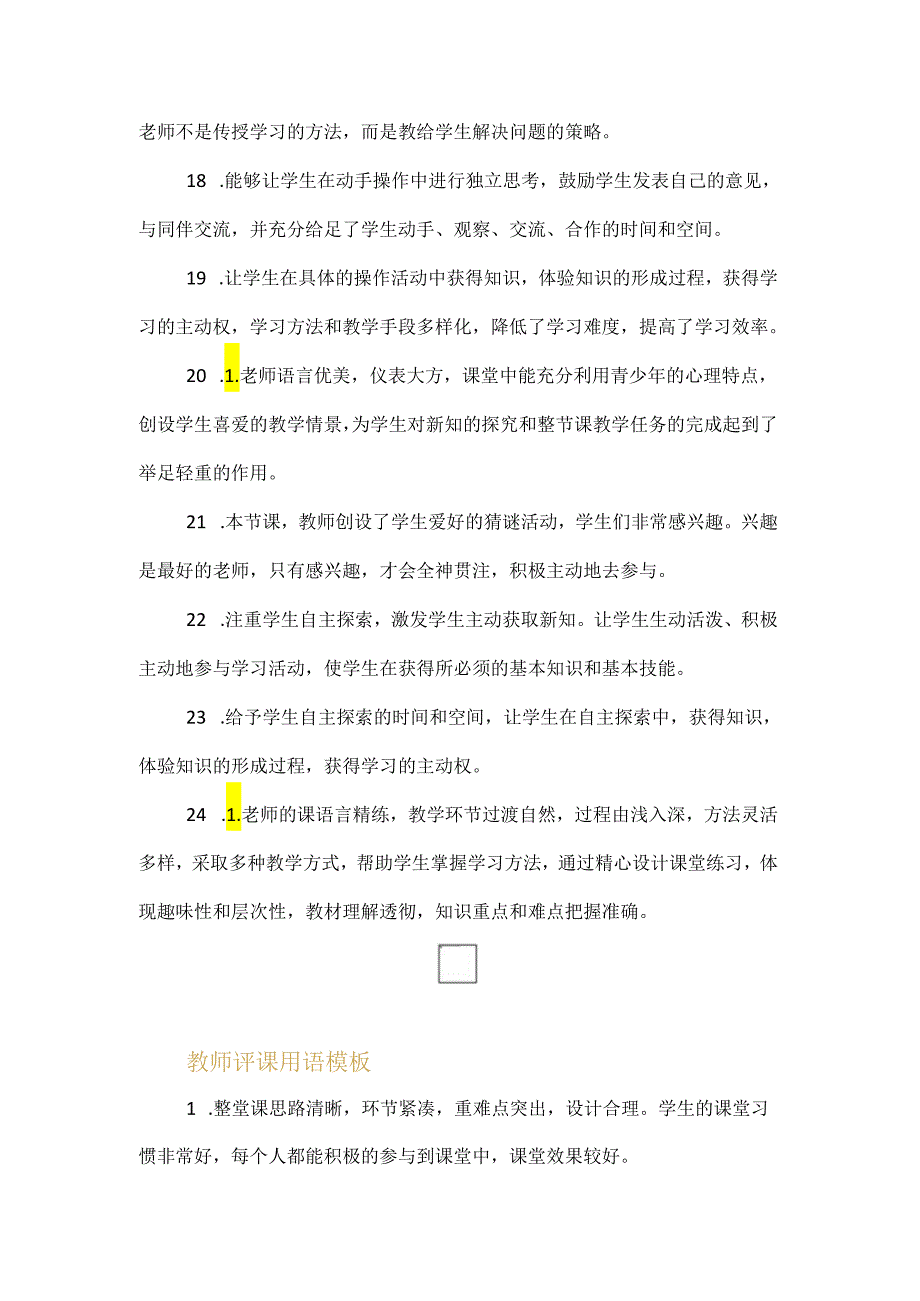 老师不是传授学习的方法，而是教给学生解决问题的策略。

18 .能够让学生在动手操作中进行独立思考，鼓励学生发表自己的意见，与同伴交流，并充分给足了学生动手、观察、交流、合作的时间和空间。

19 .让学生在具体的操作活动中获得知识，体验知识的形成过程，获得学习的主动权，学习方法和教学手段多样化，降低了学习难度，提高了学习效率。

20 .1.老师语言优美，仪表大方，课堂中能充分利用青少年的心理特点，创设学生喜爱的教学情景，为学生对新知的探究和整节课教学任务的完成起到了举足轻重的作用。

21 .本节课，教师创设了学生爱好的猜谜活动，学生们非常感兴趣。兴趣是最好的老师，只有感兴趣，才会全神贯注，积极主动地去参与。

22 .注重学生自主探索，激发学生主动获取新知。让学生生动活泼、积极主动地参与学习活动，使学生在获得所必须的基本知识和基本技能。

23 .给予学生自主探索的时间和空间，让学生在自主探索中，获得知识，体验知识的形成过程，获得学习的主动权。

24 .1.老师的课语言精练，教学环节过渡自然，过程由浅入深，方法灵活多样，采取多种教学方式，帮助学生掌握学习方法，通过精心设计课堂练习，体现趣味性和层次性，教材理解透彻，知识重点和难点把握准确。

教师评课用语模板

1 .整堂课思路清晰，环节紧凑，重难点突出，设计合理。学生的课堂习惯非常好，每个人都能积极的参与到课堂中，课堂效果较好。